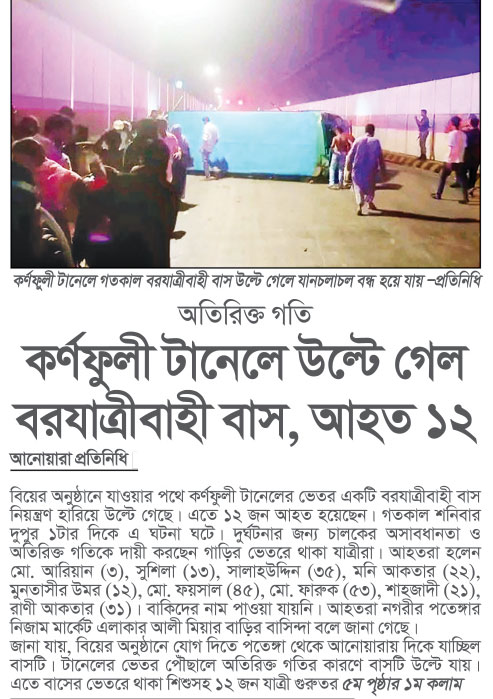 কর্ণফুলী টানেলে গতকাল বরযাত্রীবাহী বাস উল্টে গেলে যানচলাচল বন্ধ হয়ে যায় –প্রতিনিধি

অতিরিক্ত গতি

কর্ণফুলী টানেলে উল্টে গেল বরযাত্রীবাহী বাস, আহত ১২

আনোয়ারা প্রতিনিধি

বিয়ের অনুষ্ঠানে যাওয়ার পথে কর্ণফুলী টানেলের ভেতর একটি বরযাত্রীবাহী বাস নিয়ন্ত্রণ হারিয়ে উল্টে গেছে। এতে ১২ জন আহত হয়েছেন। গতকাল শনিবার দুপুর ১টার দিকে এ ঘটনা ঘটে। দুর্ঘটনার জন্য চালকের অসাবধানতা ও অতিরিক্ত গতিকে দায়ী করছেন গাড়ির ভেতরে থাকা যাত্রীরা। আহতরা হলেন মো. আরিয়ান (৩), সুশিলা (১৩), সালাহউদ্দিন (৩৫), মনি আকতার (২২), মুনতাসীর উমর (১২), মো. ফয়সাল (৪৫), মো. ফারুক (৫৩), শাহজাদী (২১), রাণী আকতার (৩১)। বাকিদের নাম পাওয়া যায়নি। আহতরা নগরীর পতেঙ্গার নিজাম মার্কেট এলাকার আলী মিয়ার বাড়ির বাসিন্দা বলে জানা গেছে।

জানা যায়, বিয়ের অনুষ্ঠানে যোগ দিতে পতেঙ্গা থেকে আনোয়ারায় দিকে যাচ্ছিল বাসটি। টানেলের ভেতর পৌঁছালে অতিরিক্ত গতির কারণে বাসটি উল্টে যায়। এতে বাসের ভেতরে থাকা শিশুসহ ১২ জন যাত্রী গুরুতর ৫ম পৃষ্ঠার ১ম কলাম